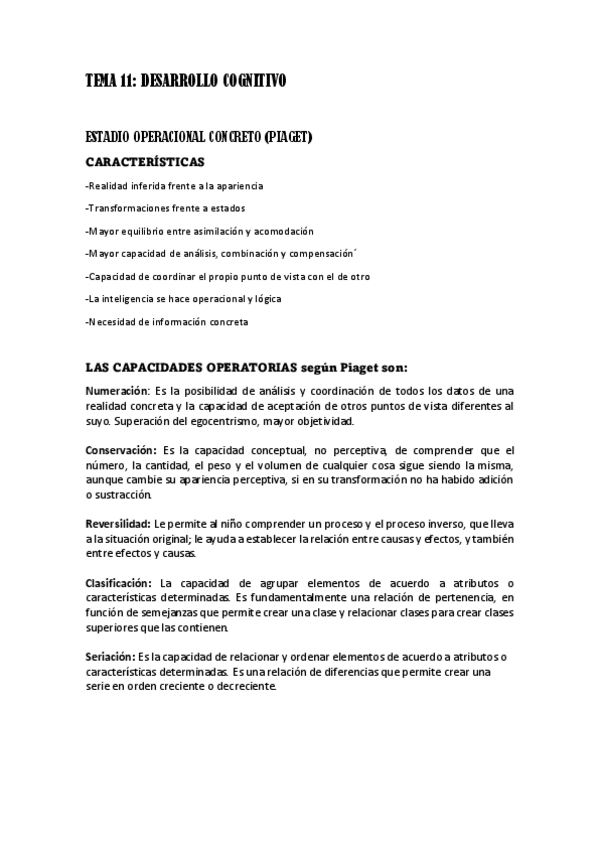 TEMA 11: DESARROLLO COGNITIVO

ESTADIO OPERACIONAL CONCRETO (PIAGET)

CARACTERÍSTICAS

-Realidad inferida frente a la apariencia

-Transformaciones frente a estados

-Mayor equilibrio entre asimilación y acomodación

-Mayor capacidad de análisis, combinación y compensación´

-Capacidad de coordinar el propio punto de vista con el de otro

-La inteligencia se hace operacional y lógica

-Necesidad de información concreta

LAS CAPACIDADES OPERATORIAS según Piaget son:

Numeración: Es la posibilidad de análisis y coordinación de todos los datos de una realidad concreta y la capacidad de aceptación de otros puntos de vista diferentes al suyo. Superación del egocentrismo, mayor objetividad.

Conservación: Es la capacidad conceptual, no perceptiva, de comprender que el número, la cantidad, el peso y el volumen de cualquier cosa sigue siendo la misma, aunque cambie su apariencia perceptiva, si en su transformación no ha habido adición o sustracción.

Reversilidad: Le permite al niño comprender un proceso y el proceso inverso, que lleva a la situación original; le ayuda a establecer la relación entre causas y efectos, y también entre efectos y causas.

Clasificación: La capacidad de agrupar elementos de acuerdo a atributos o características determinadas. Es fundamentalmente una relación de pertenencia, en función de semejanzas que permite crear una clase y relacionar clases para crear clases superiores que las contienen.

Seriación: Es la capacidad de relacionar y ordenar elementos de acuerdo a atributos o características determinadas. Es una relación de diferencias que permite crear una serie en orden creciente o decreciente.